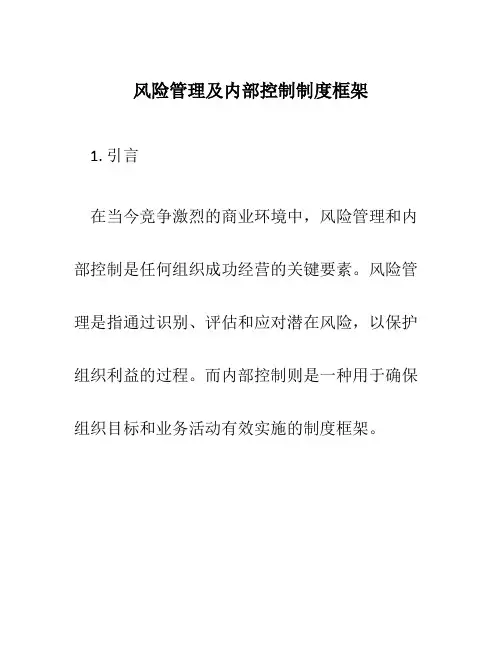 风险管理及内部控制制度框架

1. 引言

在当今竞争激烈的商业环境中，风险管理和内部控制是任何组织成功经营的关键要素。风险管理是指通过识别、评估和应对潜在风险，以保护组织利益的过程。而内部控制则是一种用于确保组织目标和业务活动有效实施的制度框架。